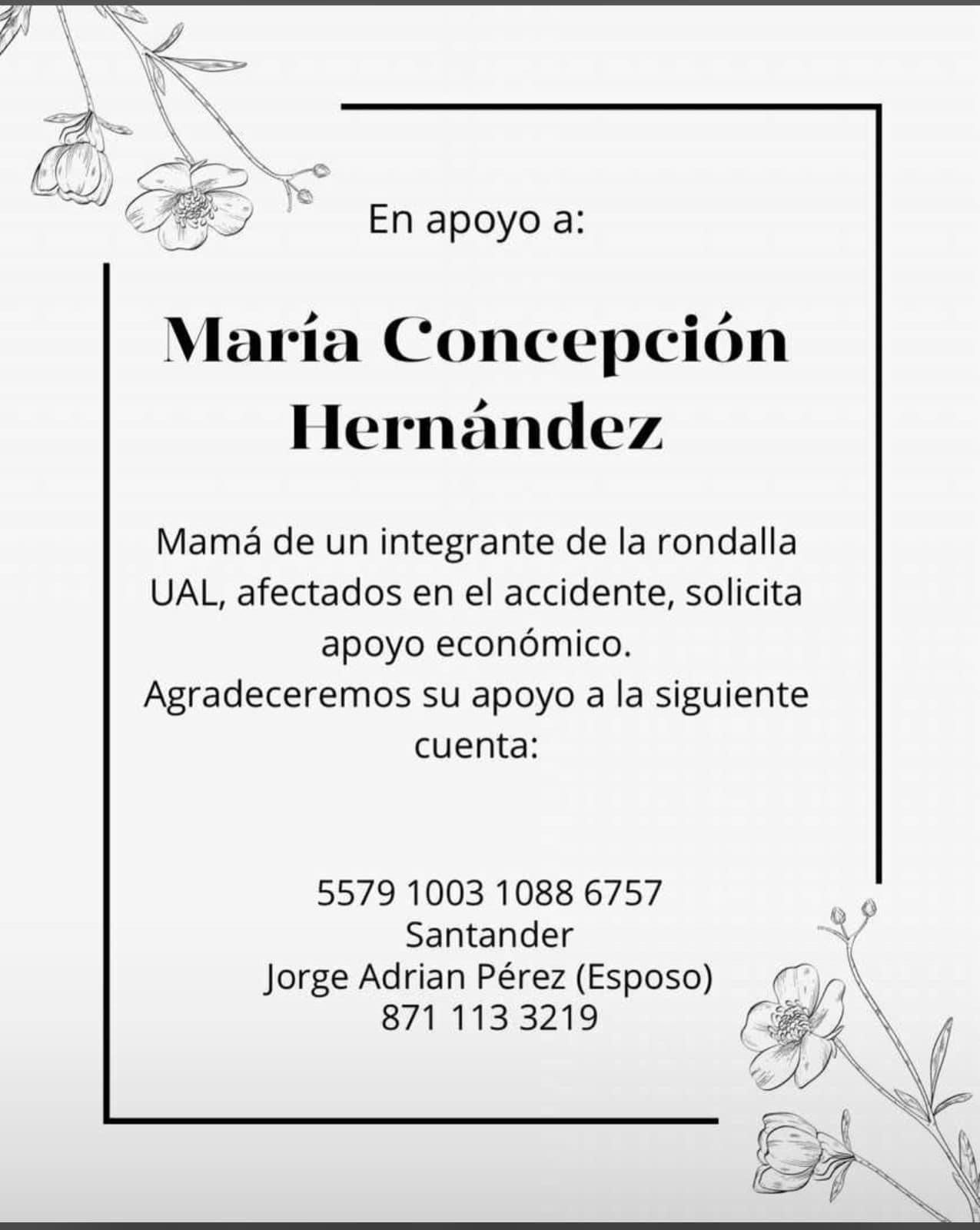 En apoyo a:

María Concepción Hernández

Mamá de un integrante de la rondalla UAL, afectados en el accidente, solicita apoyo económico.
Agradeceremos su apoyo a la siguiente cuenta:

5579 1003 1088 6757
Santander
Jorge Adrian Pérez (Esposo)
871 113 3219